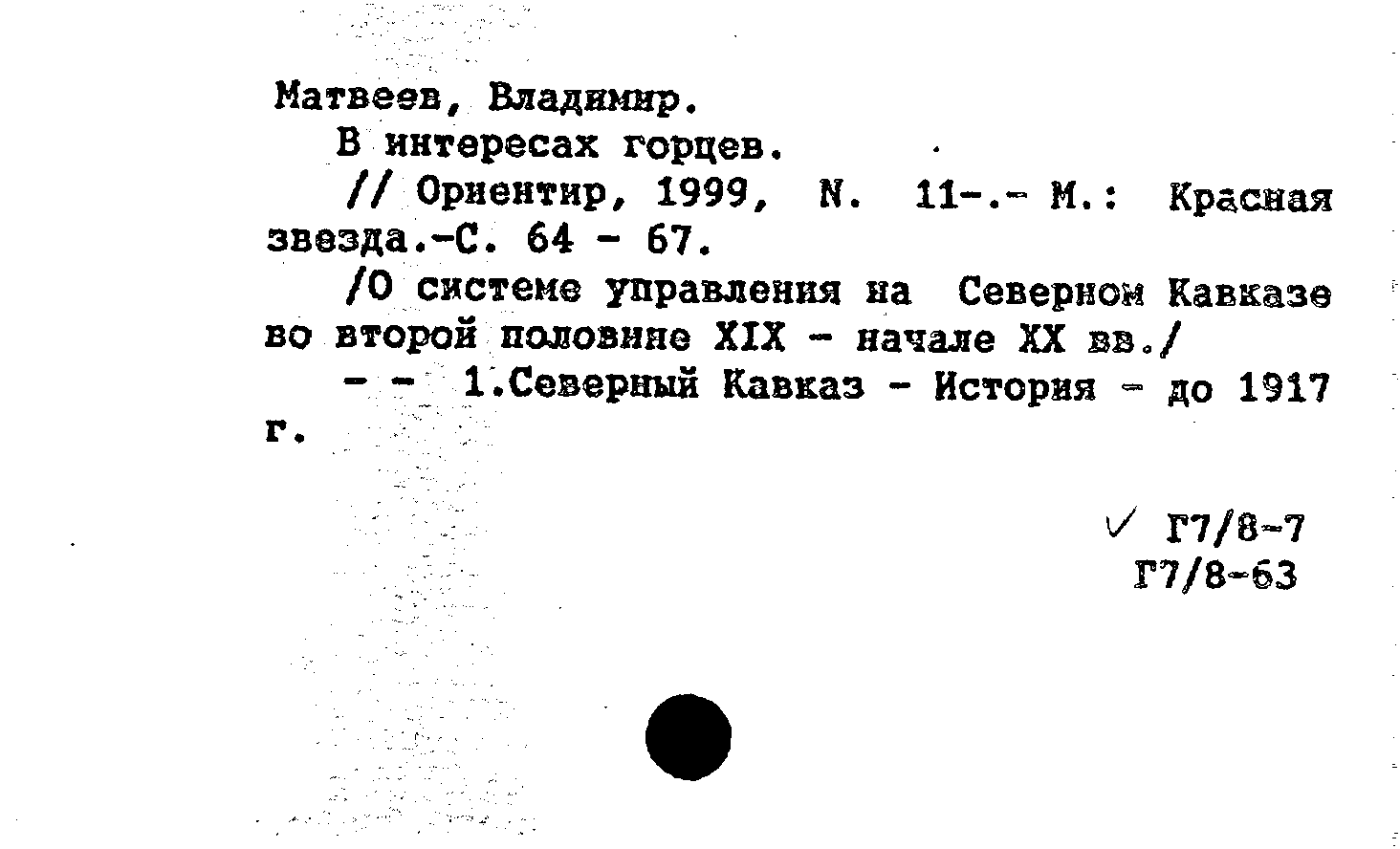 Матвеев, Владимир.

В интересах горцев.

// Ориентир, 1999, N. 11-.- М.: Красная звезда.-С. 64 - 67.

/О системе управления на Северном Кавказе во второй половине XIX - начале XX вв./

- - 1.Северный Кавказ - История - до 1917 г.

✓ Г7/8-7
Г7/8-63